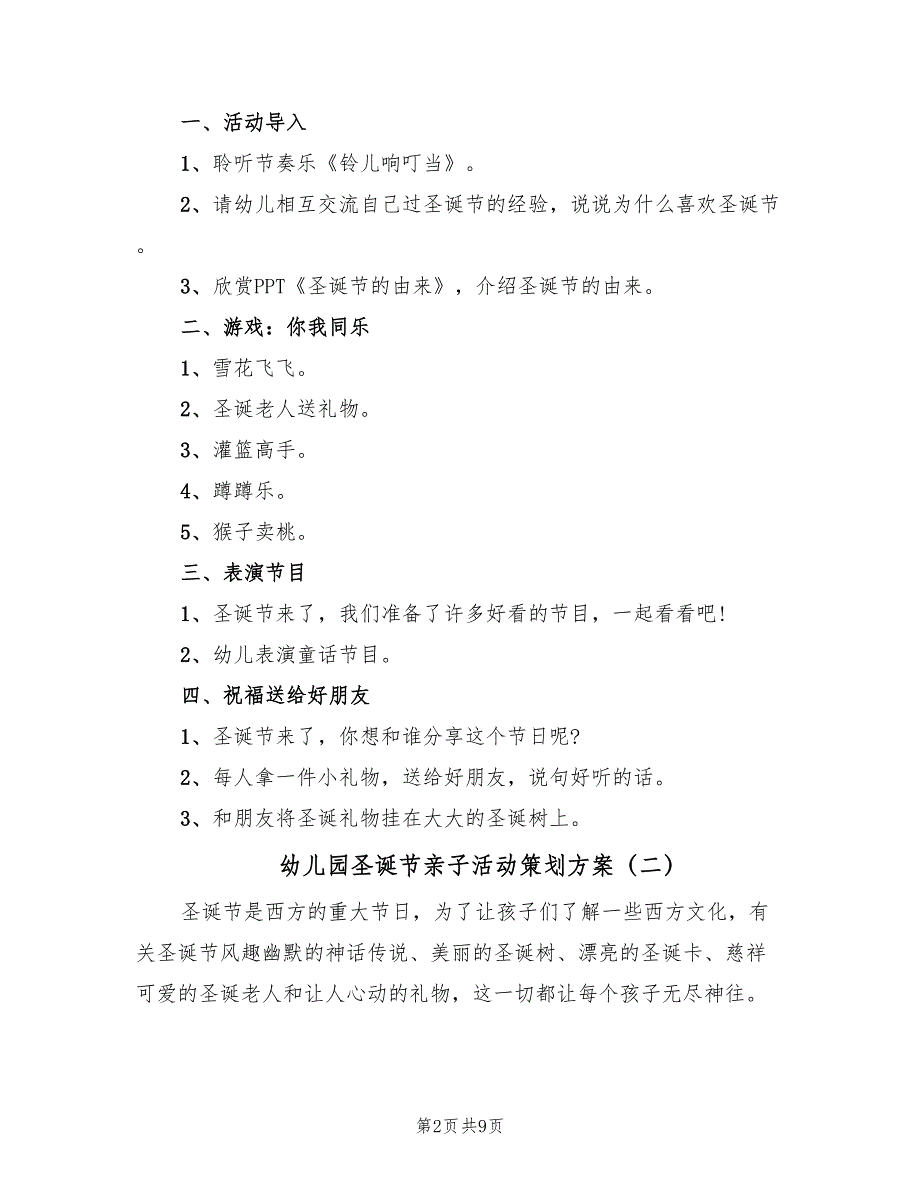 一、活动导入

1、聆听节奏乐《铃儿响叮当》。

2、请幼儿相互交流自己过圣诞节的经验，说说为什么喜欢圣诞节。

3、欣赏PPT《圣诞节的由来》，介绍圣诞节的由来。

二、游戏：你我同乐

1、雪花飞飞。

2、圣诞老人送礼物。

3、灌篮高手。

4、蹲蹲乐。

5、猴子卖桃。

三、表演节目

1、圣诞节来了，我们准备了许多好看的节目，一起看看吧!

2、幼儿表演童话节目。

四、祝福送给好朋友

1、圣诞节来了，你想和谁分享这个节日呢?

2、每人拿一件小礼物，送给好朋友，说句好听的话。

3、和朋友将圣诞礼物挂在大大的圣诞树上。

幼儿园圣诞节亲子活动策划方案（二）

圣诞节是西方的重大节日，为了让孩子们了解一些西方文化，有关圣诞节风趣幽默的神话传说、美丽的圣诞树、漂亮的圣诞卡、慈祥可爱的圣诞老人和让人心动的礼物，这一切都让每个孩子无尽神往。

第2页 共9页